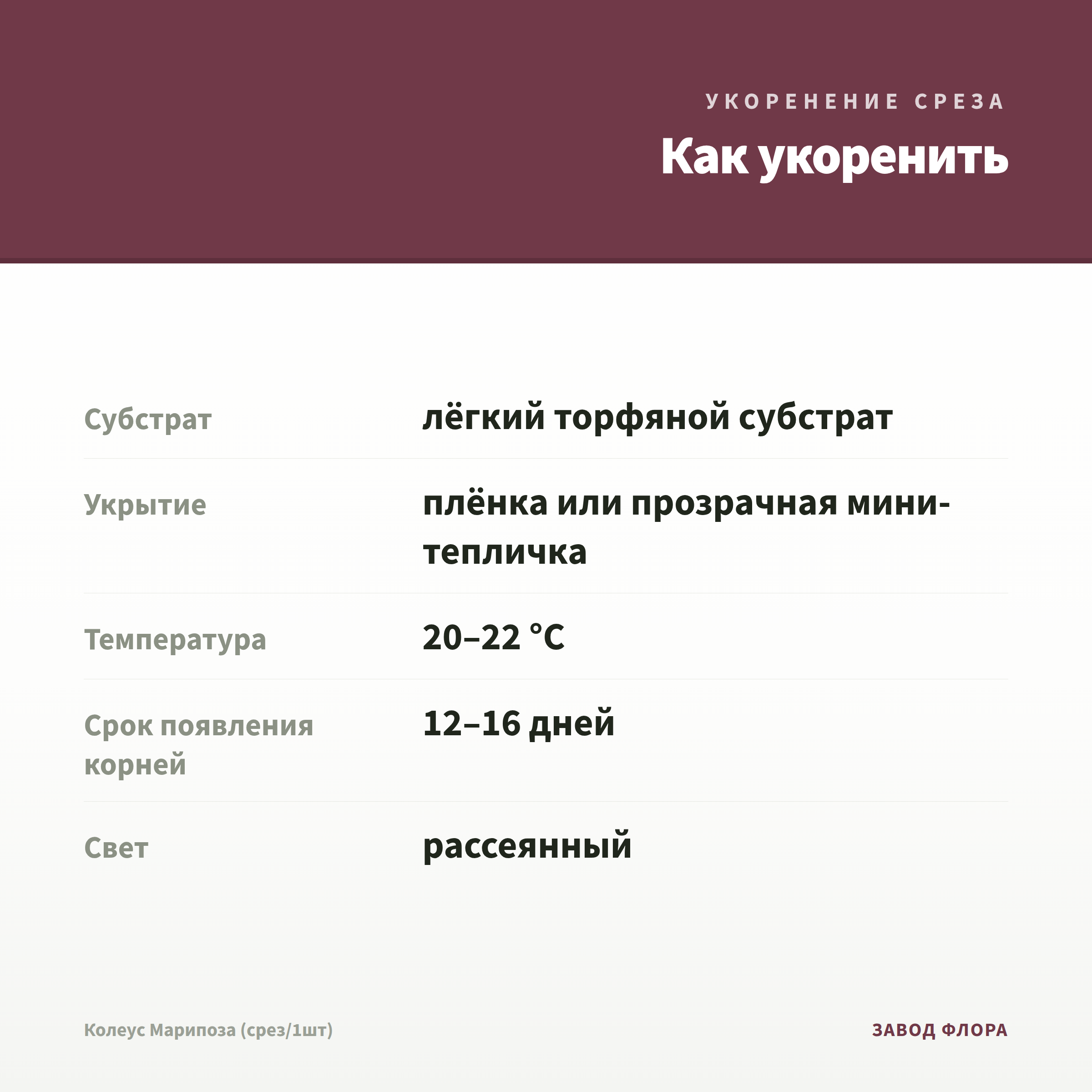 УКОРЕНЕНИЕ СРЕЗА

Как укоренить

| | |
|---|---|
| Субстрат | лёгкий торфяной субстрат |
| Укрытие | плёнка или прозрачная мини-тепличка |
| Температура | 20–22 °C |
| Срок появления корней | 12–16 дней |
| Свет | рассеянный |

Колеус Марипоза (срез/1шт)

ЗАВОД ФЛОРА